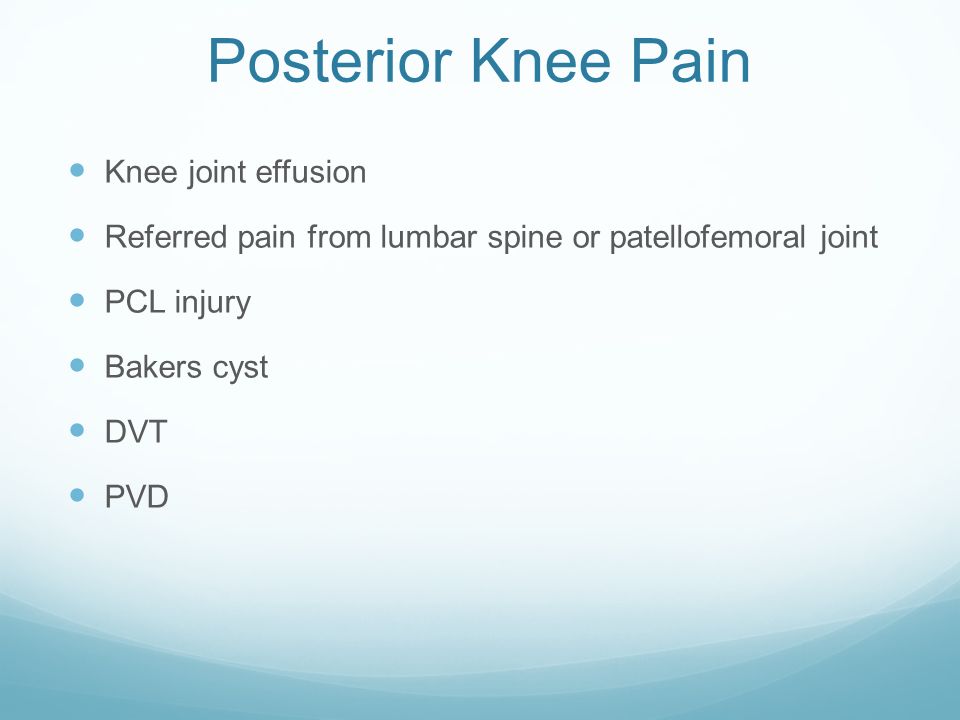 Posterior Knee Pain

- Knee joint effusion
- Referred pain from lumbar spine or patellofemoral joint
- PCL injury
- Bakers cyst
- DVT
- PVD